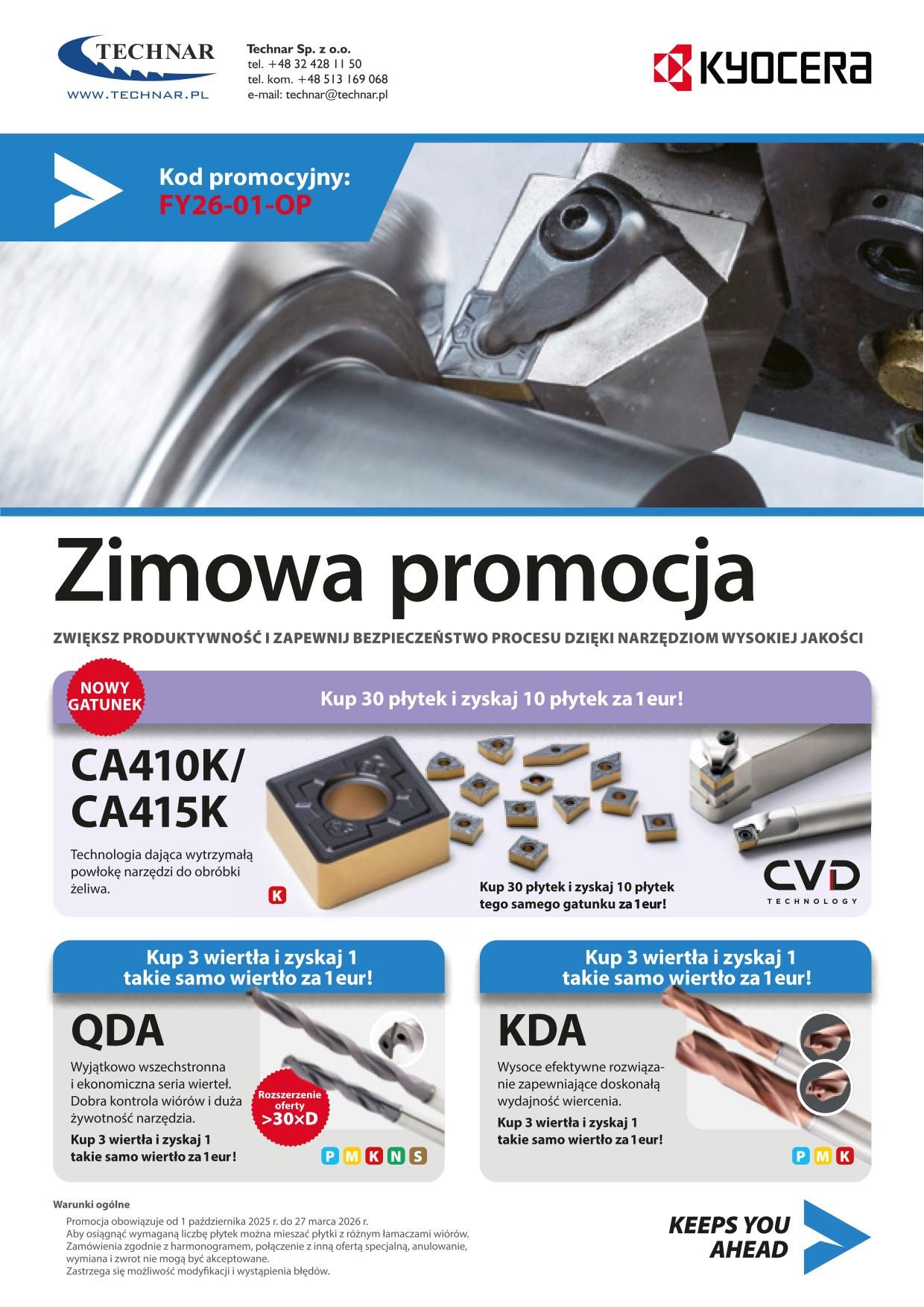 TECHNAR
WWW.TECHNAR.PL

Technar Sp. z o.o.
tel. +48 32 428 11 50
tel. kom. +48 513 169 068
e-mail: technar@technar.pl

KYOCERA

Kod promocyjny:
FY26-01-OP

Zimowa promocja

ZWIĘKSZ PRODUKTYWNOŚĆ I ZAPEWNIJ BEZPIECZEŃSTWO PROCESU DZIĘKI NARZĘDZIOM WYSOKIEJ JAKOŚCI

NOWY GATUNEK

Kup 30 płytek i zyskaj 10 płytek za 1 eur!

CA410K/ CA415K

Technologia dająca wytrzymałą powłokę narzędzi do obróbki żeliwa.

K

Kup 30 płytek i zyskaj 10 płytek tego samego gatunku za 1 eur!

CVD TECHNOLOGY

Kup 3 wiertła i zyskaj 1 takie samo wiertło za 1 eur!

QDA

Wyjątkowo wszechstronna i ekonomiczna seria wierteł. Dobra kontrola wiórów i duża żywotność narzędzia.

Kup 3 wiertła i zyskaj 1 takie samo wiertło za 1 eur!

Rozszerzenie oferty >30×D

P M K N S

Kup 3 wiertła i zyskaj 1 takie samo wiertło za 1 eur!

KDA

Wysoce efektywne rozwiązanie zapewniające doskonałą wydajność wiercenia.

Kup 3 wiertła i zyskaj 1 takie samo wiertło za 1 eur!

P M K

Warunki ogólne
Promocja obowiązuje od 1 października 2025 r. do 27 marca 2026 r.
Aby osiągnąć wymaganą liczbę płytek można mieszać płytki z różnym łamaczami wiórów.
Zamówienia zgodnie z harmonogramem, połączenie z inną ofertą specjalną, anulowanie, wymiana i zwrot nie mogą być akceptowane.
Zastrzega się możliwość modyfikacji i wystąpienia błędów.

KEEPS YOU AHEAD